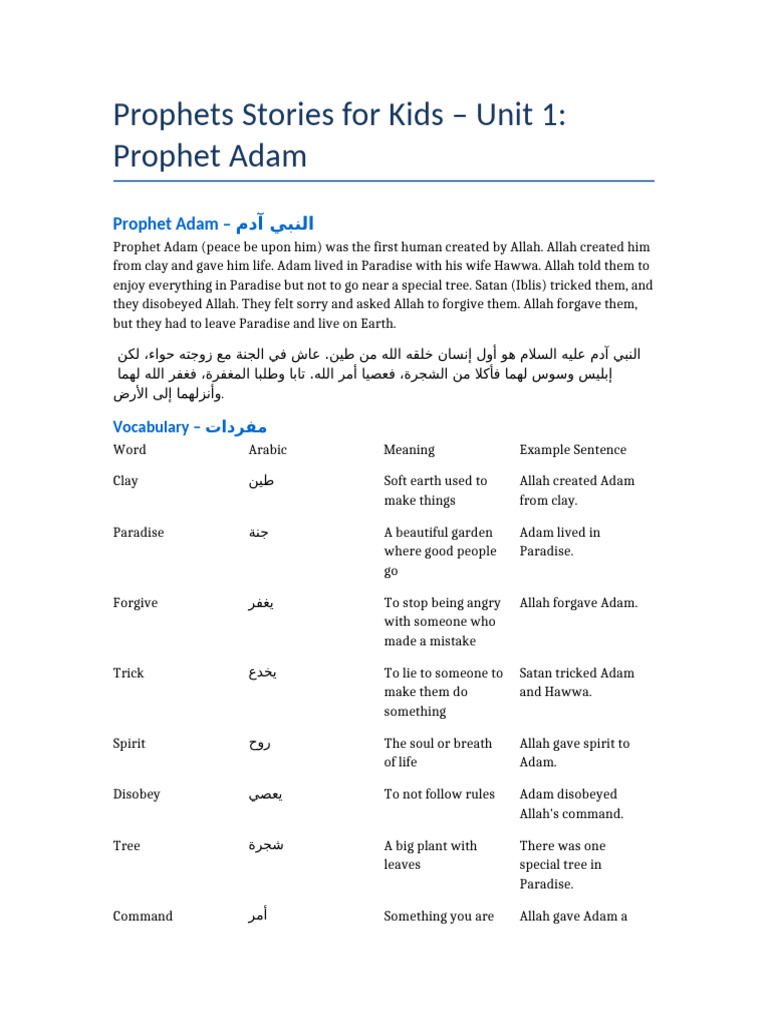 Prophets Stories for Kids – Unit 1: Prophet Adam

Prophet Adam – النبي آدم

Prophet Adam (peace be upon him) was the first human created by Allah. Allah created him from clay and gave him life. Adam lived in Paradise with his wife Hawwa. Allah told them to enjoy everything in Paradise but not to go near a special tree. Satan (Iblis) tricked them, and they disobeyed Allah. They felt sorry and asked Allah to forgive them. Allah forgave them, but they had to leave Paradise and live on Earth.

النبي آدم عليه السلام هو أول إنسان خلقه الله من طين. عاش في الجنة مع زوجته حواء، لكن إبليس وسوس لهما فأكلا من الشجرة، فعصيا أمر الله. تابا وطلبا المغفرة، فغفر الله لهما وأنزلهما إلى الأرض.

Vocabulary – مفردات

| Word | Arabic | Meaning | Example Sentence |
|---|---|---|---|
| Clay | طين | Soft earth used to make things | Allah created Adam from clay. |
| Paradise | جنة | A beautiful garden where good people go | Adam lived in Paradise. |
| Forgive | يغفر | To stop being angry with someone who made a mistake | Allah forgave Adam. |
| Trick | يخدع | To lie to someone to make them do something | Satan tricked Adam and Hawwa. |
| Spirit | روح | The soul or breath of life | Allah gave spirit to Adam. |
| Disobey | يعصي | To not follow rules | Adam disobeyed Allah's command. |
| Tree | شجرة | A big plant with leaves | There was one special tree in Paradise. |
| Command | أمر | Something you are | Allah gave Adam a |